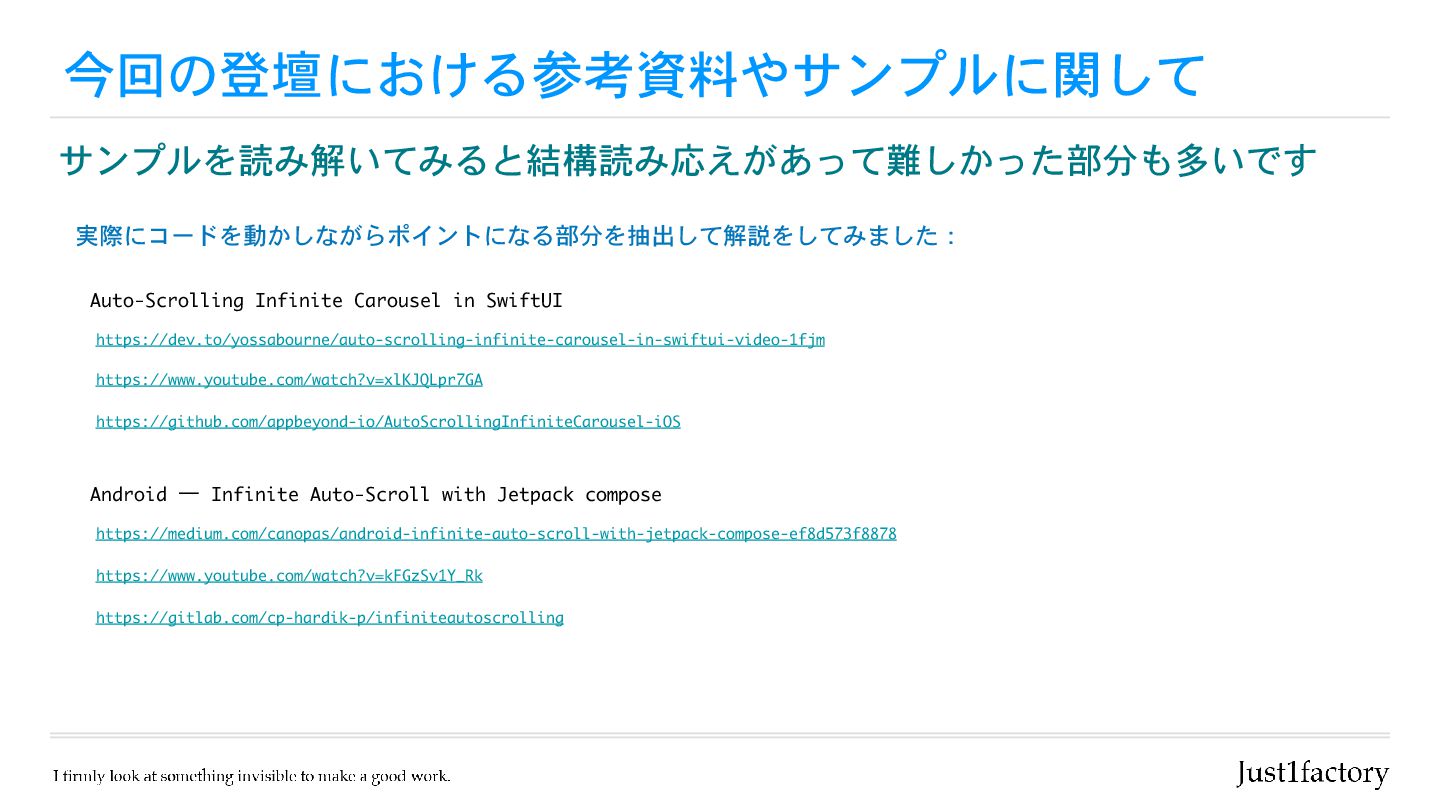 今回の登壇における参考資料やサンプルに関して

サンプルを読み解いてみると結構読み応えがあって難しかった部分も多いです

実際にコードを動かしながらポイントになる部分を抽出して解説をしてみました：

Auto-Scrolling Infinite Carousel in SwiftUI

https://dev.to/yossabourne/auto-scrolling-infinite-carousel-in-swiftui-video-1fjm

https://www.youtube.com/watch?v=xlKJQLpr7GA

https://github.com/appbeyond-io/AutoScrollingInfiniteCarousel-iOS

Android — Infinite Auto-Scroll with Jetpack compose

https://medium.com/canopas/android-infinite-auto-scroll-with-jetpack-compose-ef8d573f8878

https://www.youtube.com/watch?v=kFGzSv1Y_Rk

https://gitlab.com/cp-hardik-p/infiniteautoscrolling

I firmly look at something invisible to make a good work.

Just1factory